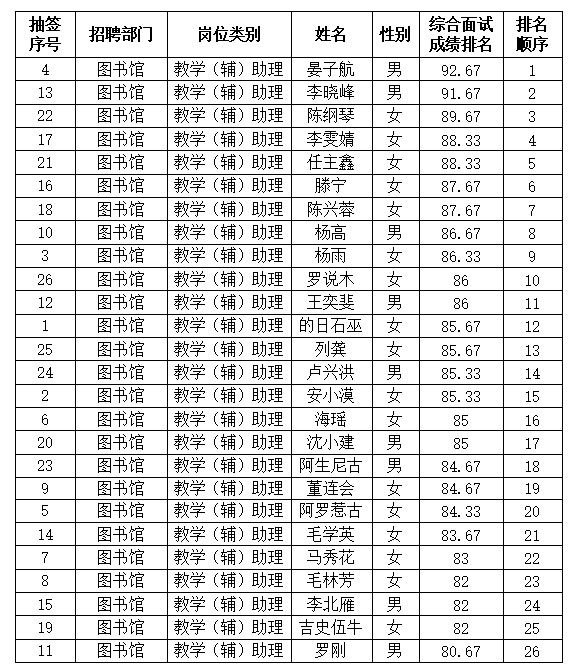 | 抽签序号 | 招聘部门 | 岗位类别 | 姓名 | 性别 | 综合面试成绩排名 | 排名顺序 |
|---|---|---|---|---|---|---|
| 4 | 图书馆 | 教学（辅）助理 | 晏子航 | 男 | 92.67 | 1 |
| 13 | 图书馆 | 教学（辅）助理 | 李晓峰 | 男 | 91.67 | 2 |
| 22 | 图书馆 | 教学（辅）助理 | 陈纲琴 | 女 | 89.67 | 3 |
| 17 | 图书馆 | 教学（辅）助理 | 李雯婧 | 女 | 88.33 | 4 |
| 21 | 图书馆 | 教学（辅）助理 | 任主鑫 | 女 | 88.33 | 5 |
| 16 | 图书馆 | 教学（辅）助理 | 滕宁 | 女 | 87.67 | 6 |
| 18 | 图书馆 | 教学（辅）助理 | 陈兴蓉 | 女 | 87.67 | 7 |
| 10 | 图书馆 | 教学（辅）助理 | 杨高 | 男 | 86.67 | 8 |
| 3 | 图书馆 | 教学（辅）助理 | 杨雨 | 女 | 86.33 | 9 |
| 26 | 图书馆 | 教学（辅）助理 | 罗说木 | 女 | 86 | 10 |
| 12 | 图书馆 | 教学（辅）助理 | 王奕斐 | 男 | 86 | 11 |
| 1 | 图书馆 | 教学（辅）助理 | 的日石巫 | 女 | 85.67 | 12 |
| 25 | 图书馆 | 教学（辅）助理 | 列龚 | 女 | 85.67 | 13 |
| 24 | 图书馆 | 教学（辅）助理 | 卢兴洪 | 男 | 85.33 | 14 |
| 2 | 图书馆 | 教学（辅）助理 | 安小漠 | 女 | 85.33 | 15 |
| 6 | 图书馆 | 教学（辅）助理 | 海瑶 | 女 | 85 | 16 |
| 20 | 图书馆 | 教学（辅）助理 | 沈小建 | 男 | 85 | 17 |
| 23 | 图书馆 | 教学（辅）助理 | 阿生尼古 | 男 | 84.67 | 18 |
| 9 | 图书馆 | 教学（辅）助理 | 董连会 | 女 | 84.67 | 19 |
| 5 | 图书馆 | 教学（辅）助理 | 阿罗惹古 | 女 | 84.33 | 20 |
| 14 | 图书馆 | 教学（辅）助理 | 毛学英 | 女 | 83.67 | 21 |
| 7 | 图书馆 | 教学（辅）助理 | 马秀花 | 女 | 83 | 22 |
| 8 | 图书馆 | 教学（辅）助理 | 毛林芳 | 女 | 82 | 23 |
| 15 | 图书馆 | 教学（辅）助理 | 李北雁 | 男 | 82 | 24 |
| 19 | 图书馆 | 教学（辅）助理 | 吉史伍牛 | 女 | 82 | 25 |
| 11 | 图书馆 | 教学（辅）助理 | 罗刚 | 男 | 80.67 | 26 |